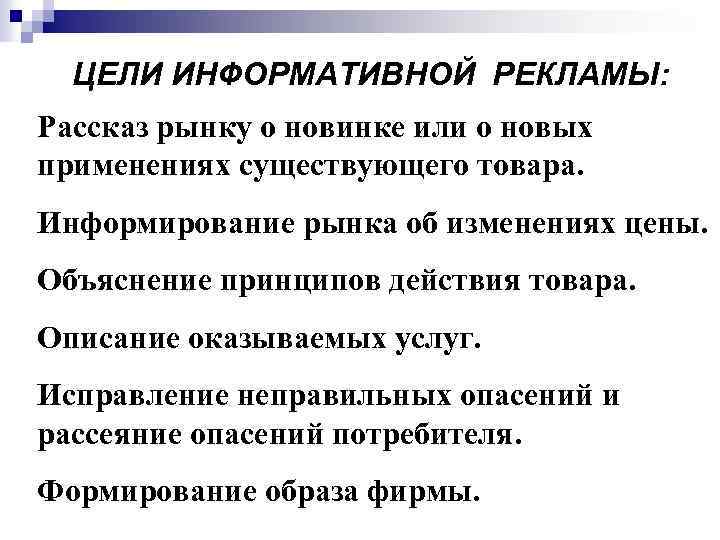 ЦЕЛИ ИНФОРМАТИВНОЙ РЕКЛАМЫ:

Рассказ рынку о новинке или о новых применениях существующего товара.

Информирование рынка об изменениях цены.

Объяснение принципов действия товара.

Описание оказываемых услуг.

Исправление неправильных опасений и рассеяние опасений потребителя.

Формирование образа фирмы.